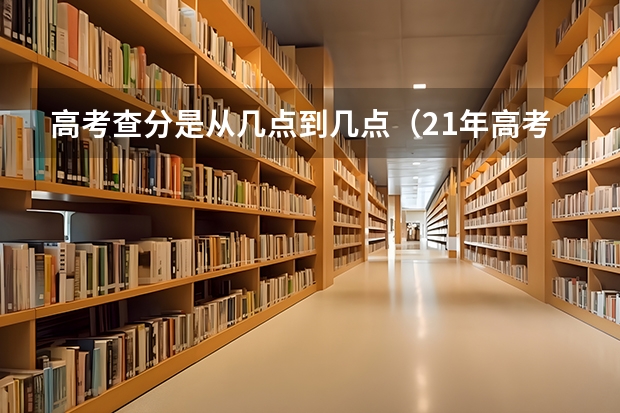 高考查分是从几点到几点（21年高考